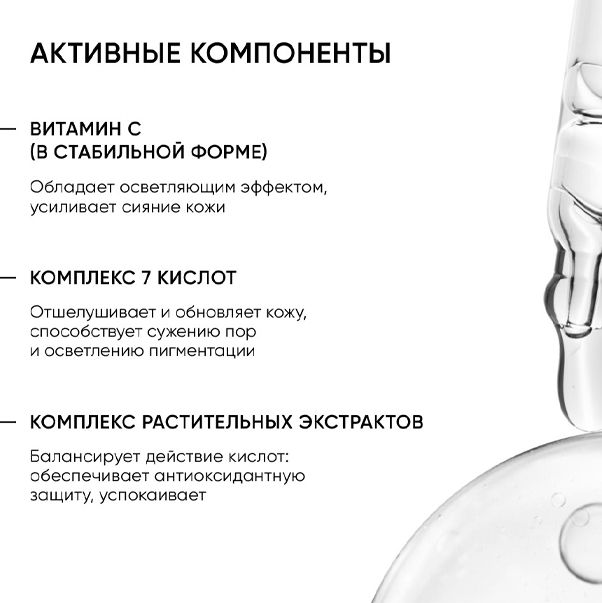 АКТИВНЫЕ КОМПОНЕНТЫ

— ВИТАМИН С (В СТАБИЛЬНОЙ ФОРМЕ)

Обладает осветляющим эффектом, усиливает сияние кожи

— КОМПЛЕКС 7 КИСЛОТ

Отшелушивает и обновляет кожу, способствует сужению пор и осветлению пигментации

— КОМПЛЕКС РАСТИТЕЛЬНЫХ ЭКСТРАКТОВ

Балансирует действие кислот: обеспечивает антиоксидантную защиту, успокаивает